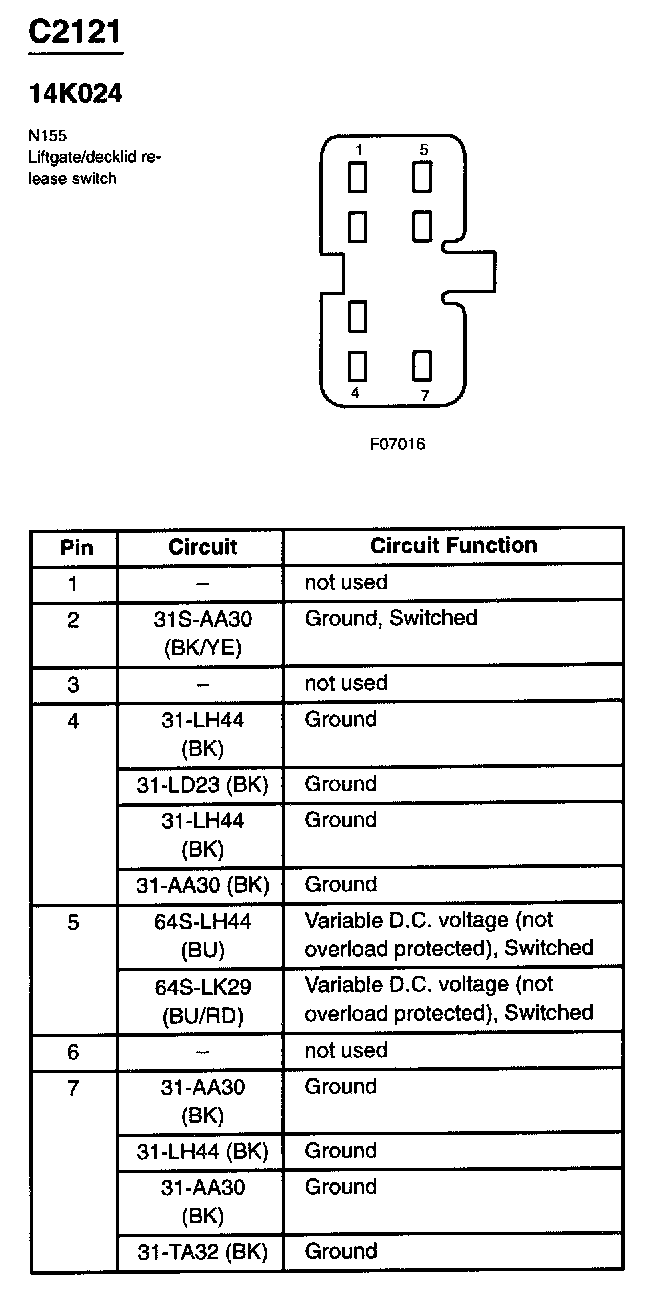 C2121

14K024

N155
Liftgate/decklid release switch

1
5
4
7

F07016

| Pin | Circuit | Circuit Function |
|---|---|---|
| 1 | – | not used |
| 2 | 31S-AA30 (BK/YE) | Ground, Switched |
| 3 | – | not used |
| 4 | 31-LH44 (BK) | Ground |
|  | 31-LD23 (BK) | Ground |
|  | 31-LH44 (BK) | Ground |
|  | 31-AA30 (BK) | Ground |
| 5 | 64S-LH44 (BU) | Variable D.C. voltage (not overload protected), Switched |
|  | 64S-LK29 (BU/RD) | Variable D.C. voltage (not overload protected), Switched |
| 6 | – | not used |
| 7 | 31-AA30 (BK) | Ground |
|  | 31-LH44 (BK) | Ground |
|  | 31-AA30 (BK) | Ground |
|  | 31-TA32 (BK) | Ground |